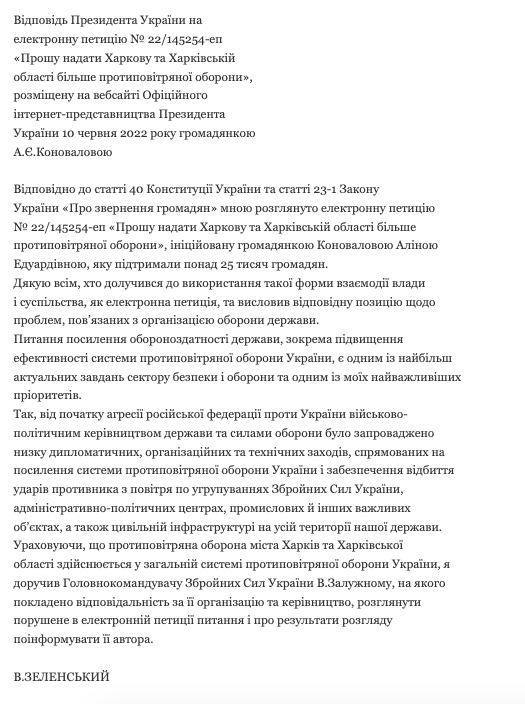 Відповідь Президента України на електронну петицію № 22/145254-еп «Прошу надати Харкову та Харківській області більше протиповітряної оборони», розміщену на вебсайті Офіційного інтернет-представництва Президента України 10 червня 2022 року громадянкою А.Є.Коноваловою

Відповідно до статті 40 Конституції України та статті 23-1 Закону України «Про звернення громадян» мною розглянуто електронну петицію № 22/145254-еп «Прошу надати Харкову та Харківській області більше протиповітряної оборони», ініційовану громадянкою Коноваловою Аліною Едуардівною, яку підтримали понад 25 тисяч громадян.
Дякую всім, хто долучився до використання такої форми взаємодії влади і суспільства, як електронна петиція, та висловив відповідну позицію щодо проблем, пов'язаних з організацією оборони держави.
Питання посилення обороноздатності держави, зокрема підвищення ефективності системи протиповітряної оборони України, є одним із найбільш актуальних завдань сектору безпеки і оборони та одним із моїх найважливіших пріоритетів.
Так, від початку агресії російської федерації проти України військово-політичним керівництвом держави та силами оборони було запроваджено низку дипломатичних, організаційних та технічних заходів, спрямованих на посилення системи протиповітряної оборони України і забезпечення відбиття ударів противника з повітря по угрупуваннях Збройних Сил України, адміністративно-політичних центрах, промислових й інших важливих об'єктах, а також цивільній інфраструктурі на усій території нашої держави.
Ураховуючи, що протиповітряна оборона міста Харків та Харківської області здійснюється у загальній системі протиповітряної оборони України, я доручив Головнокомандувачу Збройних Сил України В.Залужному, на якого покладено відповідальність за її організацію та керівництво, розглянути порушене в електронній петиції питання і про результати розгляду поінформувати її автора.

В.ЗЕЛЕНСЬКИЙ